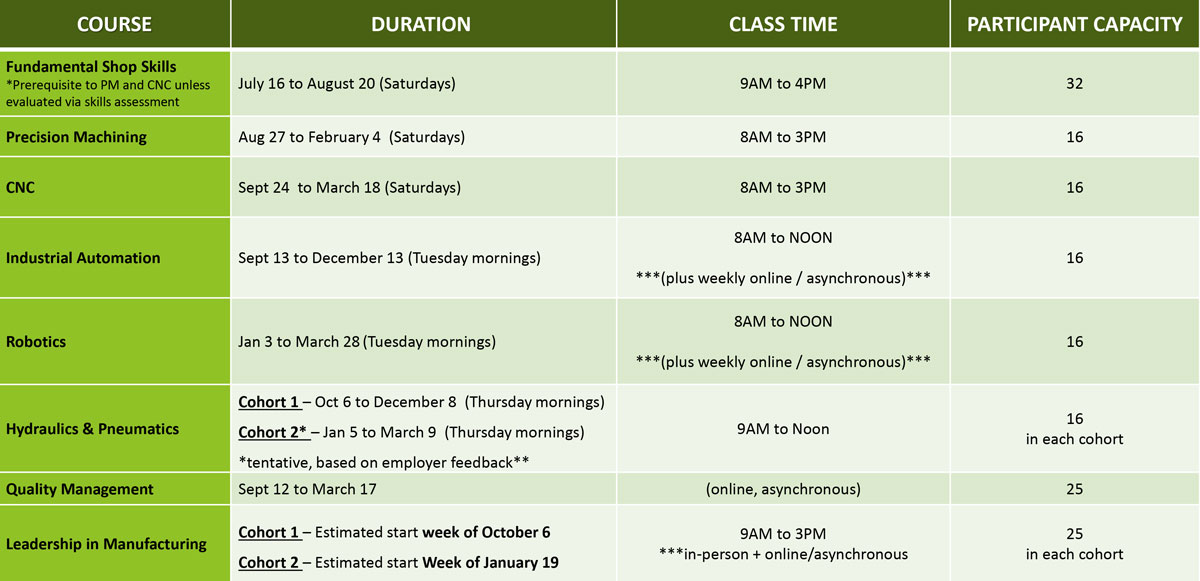 | COURSE | DURATION | CLASS TIME | PARTICIPANT CAPACITY |
|---|---|---|---|
| Fundamental Shop Skills *Prerequisite to PM and CNC unless evaluated via skills assessment | July 16 to August 20 (Saturdays) | 9AM to 4PM | 32 |
| Precision Machining | Aug 27 to February 4 (Saturdays) | 8AM to 3PM | 16 |
| CNC | Sept 24 to March 18 (Saturdays) | 8AM to 3PM | 16 |
| Industrial Automation | Sept 13 to December 13 (Tuesday mornings) | 8AM to NOON ***(plus weekly online / asynchronous)*** | 16 |
| Robotics | Jan 3 to March 28 (Tuesday mornings) | 8AM to NOON ***(plus weekly online / asynchronous)*** | 16 |
| Hydraulics & Pneumatics | Cohort 1 – Oct 6 to December 8 (Thursday mornings) Cohort 2* – Jan 5 to March 9 (Thursday mornings) *tentative, based on employer feedback** | 9AM to Noon | 16 in each cohort |
| Quality Management | Sept 12 to March 17 | (online, asynchronous) | 25 |
| Leadership in Manufacturing | Cohort 1 – Estimated start week of October 6 Cohort 2 – Estimated start Week of January 19 | 9AM to 3PM ***in-person + online/asynchronous | 25 in each cohort |